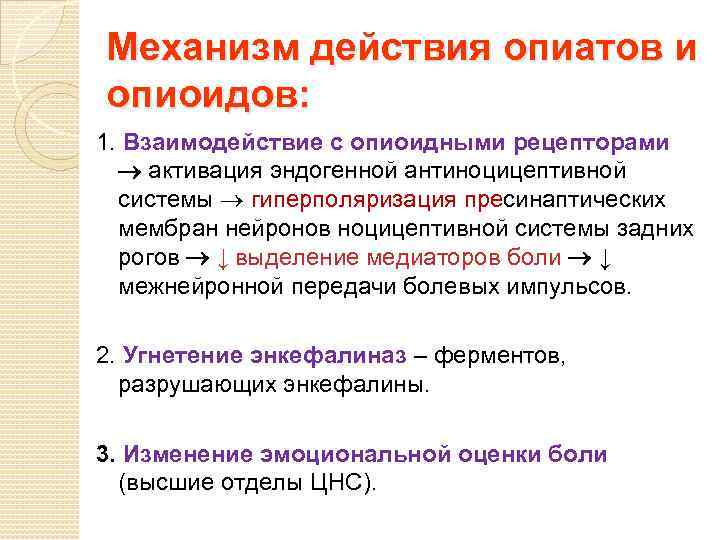 Механизм действия опиатов и опиоидов:

1. Взаимодействие с опиоидными рецепторами → активация эндогенной антиноцицептивной системы → гиперполяризация пресинаптических мембран нейронов ноцицептивной системы задних рогов → ↓ выделение медиаторов боли → ↓ межнейронной передачи болевых импульсов.

2. Угнетение энкефалиназ – ферментов, разрушающих энкефалины.

3. Изменение эмоциональной оценки боли (высшие отделы ЦНС).